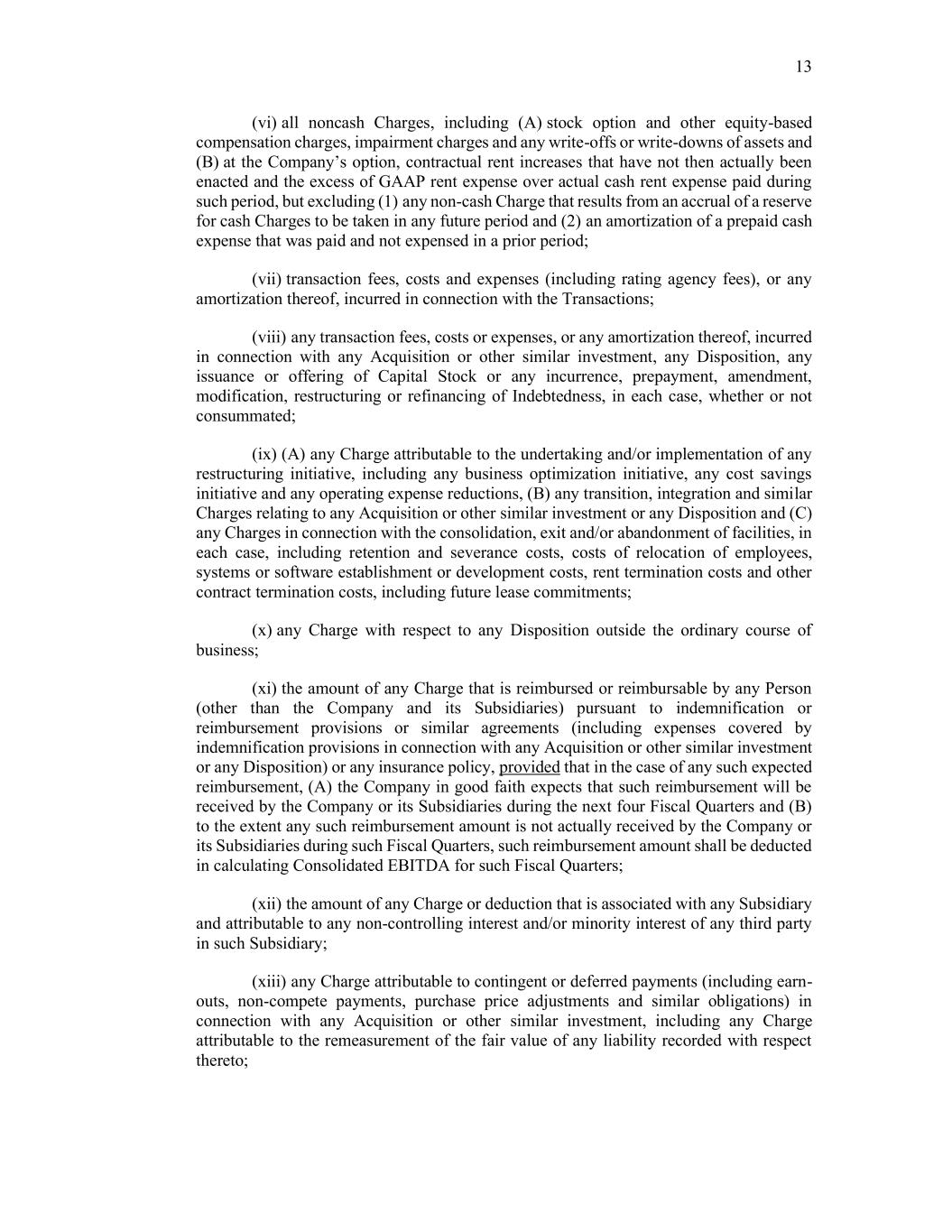 13

(vi) all noncash Charges, including (A) stock option and other equity-based compensation charges, impairment charges and any write-offs or write-downs of assets and (B) at the Company's option, contractual rent increases that have not then actually been enacted and the excess of GAAP rent expense over actual cash rent expense paid during such period, but excluding (1) any non-cash Charge that results from an accrual of a reserve for cash Charges to be taken in any future period and (2) an amortization of a prepaid cash expense that was paid and not expensed in a prior period;

(vii) transaction fees, costs and expenses (including rating agency fees), or any amortization thereof, incurred in connection with the Transactions;

(viii) any transaction fees, costs or expenses, or any amortization thereof, incurred in connection with any Acquisition or other similar investment, any Disposition, any issuance or offering of Capital Stock or any incurrence, prepayment, amendment, modification, restructuring or refinancing of Indebtedness, in each case, whether or not consummated;

(ix) (A) any Charge attributable to the undertaking and/or implementation of any restructuring initiative, including any business optimization initiative, any cost savings initiative and any operating expense reductions, (B) any transition, integration and similar Charges relating to any Acquisition or other similar investment or any Disposition and (C) any Charges in connection with the consolidation, exit and/or abandonment of facilities, in each case, including retention and severance costs, costs of relocation of employees, systems or software establishment or development costs, rent termination costs and other contract termination costs, including future lease commitments;

(x) any Charge with respect to any Disposition outside the ordinary course of business;

(xi) the amount of any Charge that is reimbursed or reimbursable by any Person (other than the Company and its Subsidiaries) pursuant to indemnification or reimbursement provisions or similar agreements (including expenses covered by indemnification provisions in connection with any Acquisition or other similar investment or any Disposition) or any insurance policy, provided that in the case of any such expected reimbursement, (A) the Company in good faith expects that such reimbursement will be received by the Company or its Subsidiaries during the next four Fiscal Quarters and (B) to the extent any such reimbursement amount is not actually received by the Company or its Subsidiaries during such Fiscal Quarters, such reimbursement amount shall be deducted in calculating Consolidated EBITDA for such Fiscal Quarters;

(xii) the amount of any Charge or deduction that is associated with any Subsidiary and attributable to any non-controlling interest and/or minority interest of any third party in such Subsidiary;

(xiii) any Charge attributable to contingent or deferred payments (including earn-outs, non-compete payments, purchase price adjustments and similar obligations) in connection with any Acquisition or other similar investment, including any Charge attributable to the remeasurement of the fair value of any liability recorded with respect thereto;